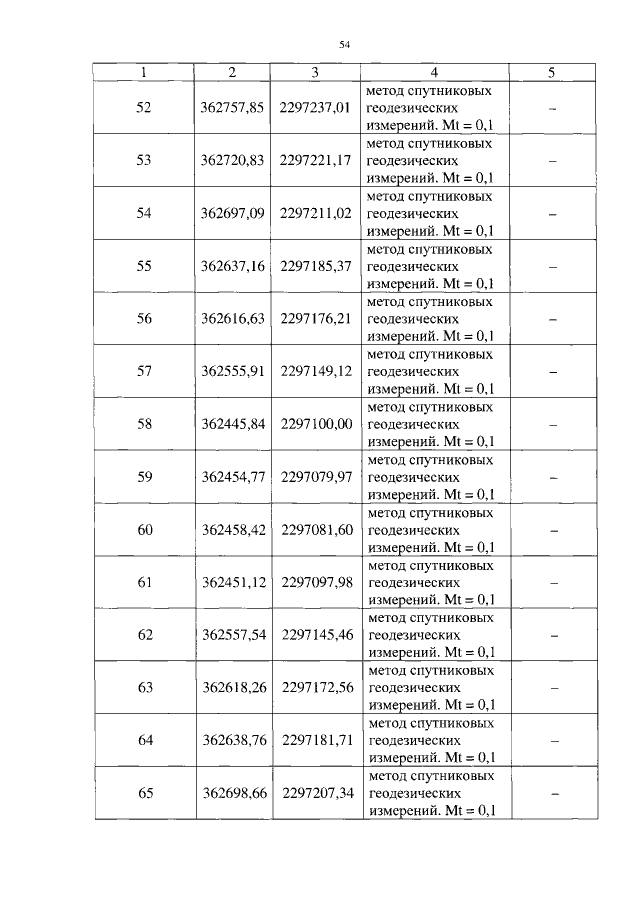 54

| 1 | 2 | 3 | 4 | 5 |
|---|---|---|---|---|
| 52 | 362757,85 | 2297237,01 | метод спутниковых геодезических измерений. Mt = 0,1 | – |
| 53 | 362720,83 | 2297221,17 | метод спутниковых геодезических измерений. Mt = 0,1 | – |
| 54 | 362697,09 | 2297211,02 | метод спутниковых геодезических измерений. Mt = 0,1 | – |
| 55 | 362637,16 | 2297185,37 | метод спутниковых геодезических измерений. Mt = 0,1 | – |
| 56 | 362616,63 | 2297176,21 | метод спутниковых геодезических измерений. Mt = 0,1 | – |
| 57 | 362555,91 | 2297149,12 | метод спутниковых геодезических измерений. Mt = 0,1 | – |
| 58 | 362445,84 | 2297100,00 | метод спутниковых геодезических измерений. Mt = 0,1 | – |
| 59 | 362454,77 | 2297079,97 | метод спутниковых геодезических измерений. Mt = 0,1 | – |
| 60 | 362458,42 | 2297081,60 | метод спутниковых геодезических измерений. Mt = 0,1 | – |
| 61 | 362451,12 | 2297097,98 | метод спутниковых геодезических измерений. Mt = 0,1 | – |
| 62 | 362557,54 | 2297145,46 | метод спутниковых геодезических измерений. Mt = 0,1 | – |
| 63 | 362618,26 | 2297172,56 | метод спутниковых геодезических измерений. Mt = 0,1 | – |
| 64 | 362638,76 | 2297181,71 | метод спутниковых геодезических измерений. Mt = 0,1 | – |
| 65 | 362698,66 | 2297207,34 | метод спутниковых геодезических измерений. Mt = 0,1 | – |